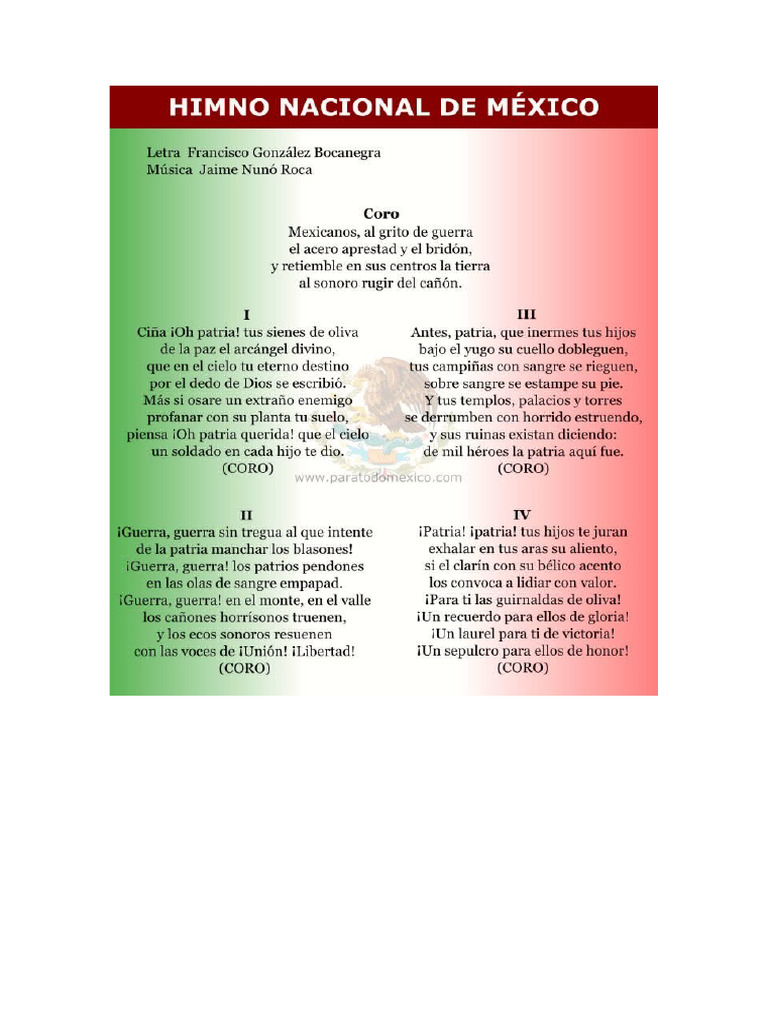 HIMNO NACIONAL DE MÉXICO

Letra Francisco González Bocanegra
Música Jaime Nunó Roca

Coro
Mexicanos, al grito de guerra
el acero aprestad y el bridón,
y retiemble en sus centros la tierra
al sonoro rugir del cañón.

I
Ciña ¡Oh patria! tus sienes de oliva
de la paz el arcángel divino,
que en el cielo tu eterno destino
por el dedo de Dios se escribió.
Más si osare un extraño enemigo
profanar con su planta tu suelo,
piensa ¡Oh patria querida! que el cielo
un soldado en cada hijo te dio.
(CORO)

II
¡Guerra, guerra sin tregua al que intente
de la patria manchar los blasones!
¡Guerra, guerra! los patrios pendones
en las olas de sangre empapad.
¡Guerra, guerra! en el monte, en el valle
los cañones horrísonos truenen,
y los ecos sonoros resuenen
con las voces de ¡Unión! ¡Libertad!
(CORO)

III
Antes, patria, que inermes tus hijos
bajo el yugo su cuello dobleguen,
tus campiñas con sangre se rieguen,
sobre sangre se estampe su pie.
Y tus templos, palacios y torres
se derrumben con horrido estruendo,
y sus ruinas existan diciendo:
de mil héroes la patria aquí fue.
(CORO)

IV
¡Patria! ¡patria! tus hijos te juran
exhalar en tus aras su aliento,
si el clarín con su bélico acento
los convoca a lidiar con valor.
¡Para ti las guirnaldas de oliva!
¡Un recuerdo para ellos de gloria!
¡Un laurel para ti de victoria!
¡Un sepulcro para ellos de honor!
(CORO)

www.paratodomexico.com